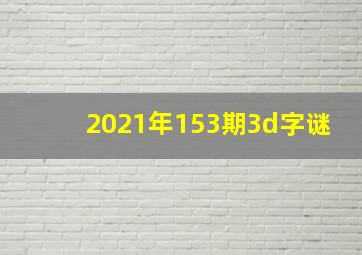 2021年153期3d字谜